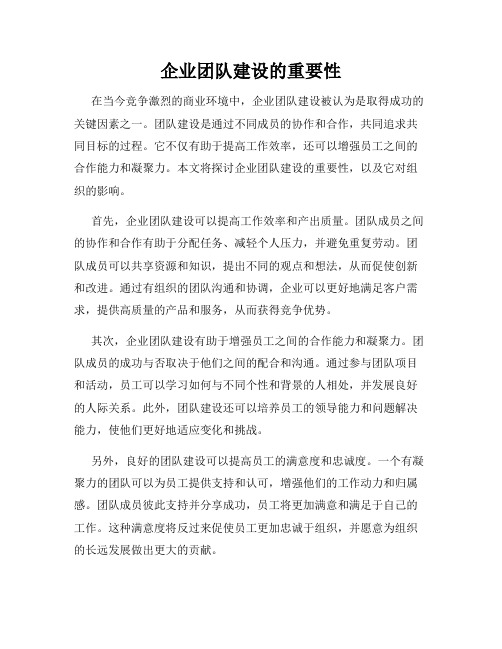 企业团队建设的重要性

在当今竞争激烈的商业环境中，企业团队建设被认为是取得成功的关键因素之一。团队建设是通过不同成员的协作和合作，共同追求共同目标的过程。它不仅有助于提高工作效率，还可以增强员工之间的合作能力和凝聚力。本文将探讨企业团队建设的重要性，以及它对组织的影响。

首先，企业团队建设可以提高工作效率和产出质量。团队成员之间的协作和合作有助于分配任务、减轻个人压力，并避免重复劳动。团队成员可以共享资源和知识，提出不同的观点和想法，从而促使创新和改进。通过有组织的团队沟通和协调，企业可以更好地满足客户需求，提供高质量的产品和服务，从而获得竞争优势。

其次，企业团队建设有助于增强员工之间的合作能力和凝聚力。团队成员的成功与否取决于他们之间的配合和沟通。通过参与团队项目和活动，员工可以学习如何与不同个性和背景的人相处，并发展良好的人际关系。此外，团队建设还可以培养员工的领导能力和问题解决能力，使他们更好地适应变化和挑战。

另外，良好的团队建设可以提高员工的满意度和忠诚度。一个有凝聚力的团队可以为员工提供支持和认可，增强他们的工作动力和归属感。团队成员彼此支持并分享成功，员工将更加满意和满足于自己的工作。这种满意度将反过来促使员工更加忠诚于组织，并愿意为组织的长远发展做出更大的贡献。